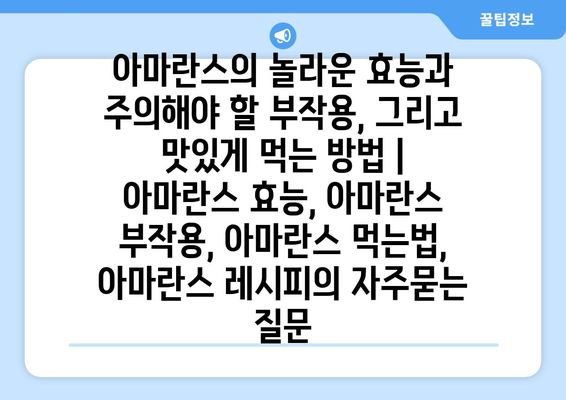 꿀팁정보

아마란스의 놀라운 효능과 주의해야 할 부작용, 그리고 맛있게 먹는 방법 | 아마란스 효능, 아마란스 부작용, 아마란스 먹는법, 아마란스 레시피의 자주묻는 질문